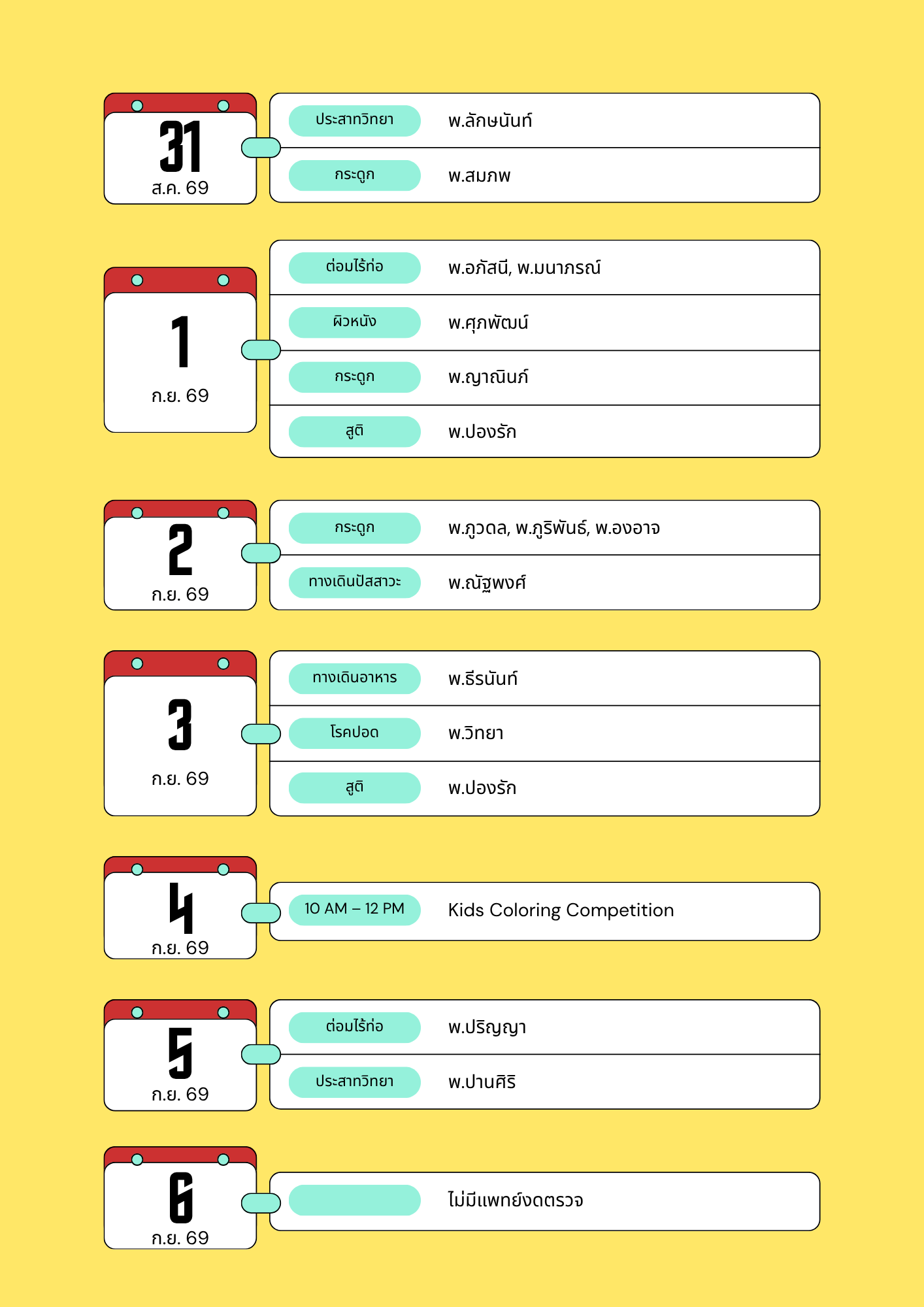 31
ส.ค. 69

ประสาทวิทยา พ.ลักษนันท์

กระดูก พ.สมภพ

1
ก.ย. 69

ต่อมไร้ท่อ พ.อภัสนี, พ.มนาภรณ์

ผิวหนัง พ.ศุภพัฒน์

กระดูก พ.ญาณินภ์

สูติ พ.ปองรัก

2
ก.ย. 69

กระดูก พ.ภูวดล, พ.ภูริพันธ์, พ.องอาจ

ทางเดินปัสสาวะ พ.ณัฐพงศ์

3
ก.ย. 69

ทางเดินอาหาร พ.ธีรนันท์

โรคปอด พ.วิทยา

สูติ พ.ปองรัก

4
ก.ย. 69

10 AM – 12 PM Kids Coloring Competition

5
ก.ย. 69

ต่อมไร้ท่อ พ.ปริญญา

ประสาทวิทยา พ.ปานศิริ

6
ก.ย. 69

ไม่มีแพทย์งดตรวจ